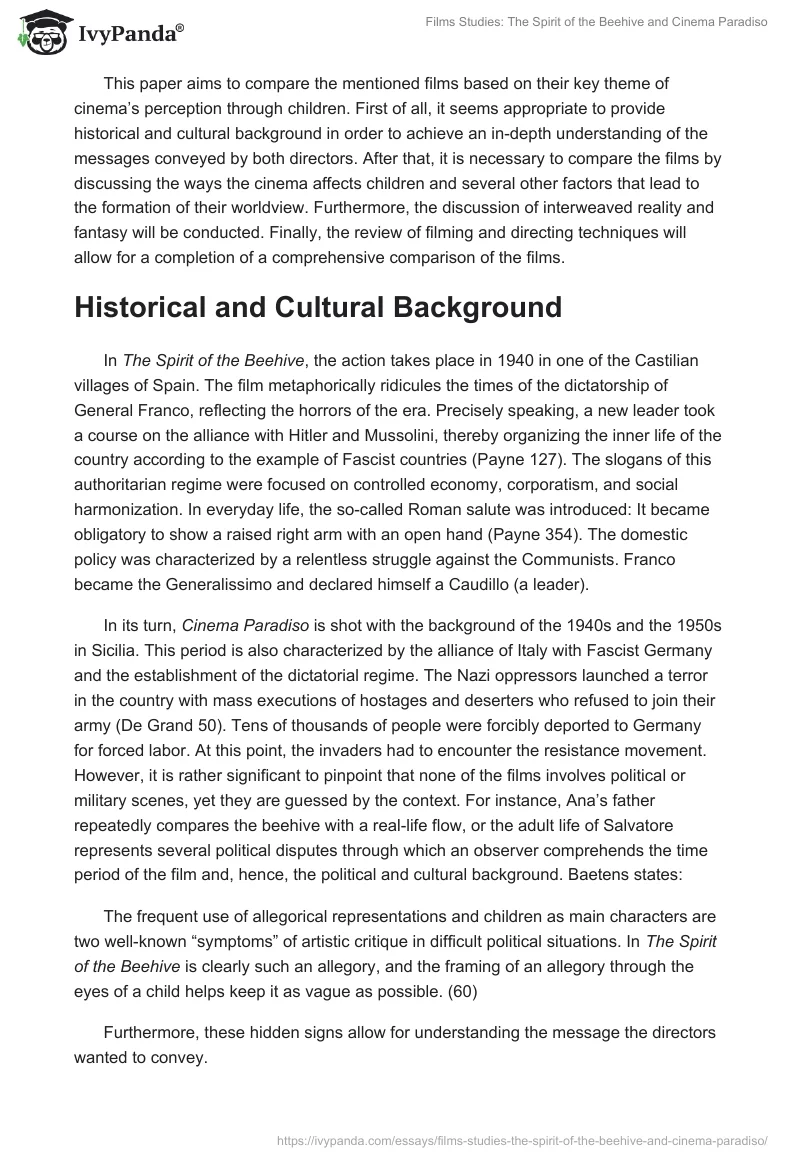 IvyPanda®

Films Studies: The Spirit of the Beehive and Cinema Paradiso

This paper aims to compare the mentioned films based on their key theme of cinema's perception through children. First of all, it seems appropriate to provide historical and cultural background in order to achieve an in-depth understanding of the messages conveyed by both directors. After that, it is necessary to compare the films by discussing the ways the cinema affects children and several other factors that lead to the formation of their worldview. Furthermore, the discussion of interweaved reality and fantasy will be conducted. Finally, the review of filming and directing techniques will allow for a completion of a comprehensive comparison of the films.

Historical and Cultural Background

In The Spirit of the Beehive, the action takes place in 1940 in one of the Castilian villages of Spain. The film metaphorically ridicules the times of the dictatorship of General Franco, reflecting the horrors of the era. Precisely speaking, a new leader took a course on the alliance with Hitler and Mussolini, thereby organizing the inner life of the country according to the example of Fascist countries (Payne 127). The slogans of this authoritarian regime were focused on controlled economy, corporatism, and social harmonization. In everyday life, the so-called Roman salute was introduced: It became obligatory to show a raised right arm with an open hand (Payne 354). The domestic policy was characterized by a relentless struggle against the Communists. Franco became the Generalissimo and declared himself a Caudillo (a leader).

In its turn, Cinema Paradiso is shot with the background of the 1940s and the 1950s in Sicilia. This period is also characterized by the alliance of Italy with Fascist Germany and the establishment of the dictatorial regime. The Nazi oppressors launched a terror in the country with mass executions of hostages and deserters who refused to join their army (De Grand 50). Tens of thousands of people were forcibly deported to Germany for forced labor. At this point, the invaders had to encounter the resistance movement. However, it is rather significant to pinpoint that none of the films involves political or military scenes, yet they are guessed by the context. For instance, Ana's father repeatedly compares the beehive with a real-life flow, or the adult life of Salvatore represents several political disputes through which an observer comprehends the time period of the film and, hence, the political and cultural background. Baetens states:

The frequent use of allegorical representations and children as main characters are two well-known "symptoms" of artistic critique in difficult political situations. In The Spirit of the Beehive is clearly such an allegory, and the framing of an allegory through the eyes of a child helps keep it as vague as possible. (60)

Furthermore, these hidden signs allow for understanding the message the directors wanted to convey.

https://ivypanda.com/essays/films-studies-the-spirit-of-the-beehive-and-cinema-paradiso/